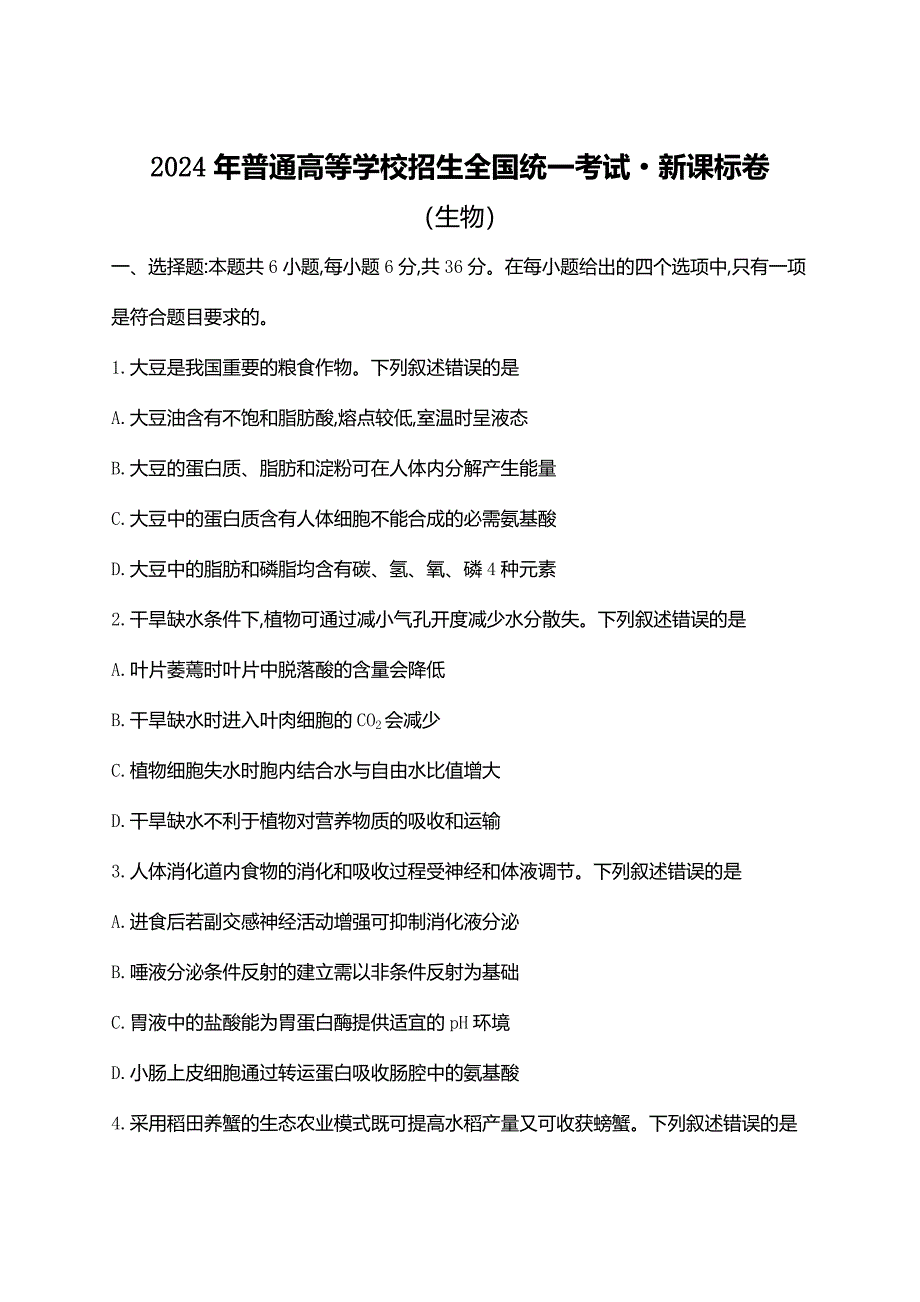 2024 年普通高等学校招生全国统一考试·新课标卷

(生物)

一、选择题:本题共 6 小题,每小题 6 分,共 36 分。在每小题给出的四个选项中,只有一项是符合题目要求的。

1. 大豆是我国重要的粮食作物。下列叙述错误的是

A. 大豆油含有不饱和脂肪酸,熔点较低,室温时呈液态

B. 大豆的蛋白质、脂肪和淀粉可在人体内分解产生能量

C. 大豆中的蛋白质含有人体细胞不能合成的必需氨基酸

D. 大豆中的脂肪和磷脂均含有碳、氢、氧、磷 4 种元素

2. 干旱缺水条件下,植物可通过减小气孔开度减少水分散失。下列叙述错误的是

A. 叶片萎蔫时叶片中脱落酸的含量会降低

B. 干旱缺水时进入叶肉细胞的 $CO_2$ 会减少

C. 植物细胞失水时胞内结合水与自由水比值增大

D. 干旱缺水不利于植物对营养物质的吸收和运输

3. 人体消化道内食物的消化和吸收过程受神经和体液调节。下列叙述错误的是

A. 进食后若副交感神经活动增强可抑制消化液分泌

B. 唾液分泌条件反射的建立需以非条件反射为基础

C. 胃液中的盐酸能为胃蛋白酶提供适宜的 pH 环境

D. 小肠上皮细胞通过转运蛋白吸收肠腔中的氨基酸

4. 采用稻田养蟹的生态农业模式既可提高水稻产量又可收获螃蟹。下列叙述错误的是